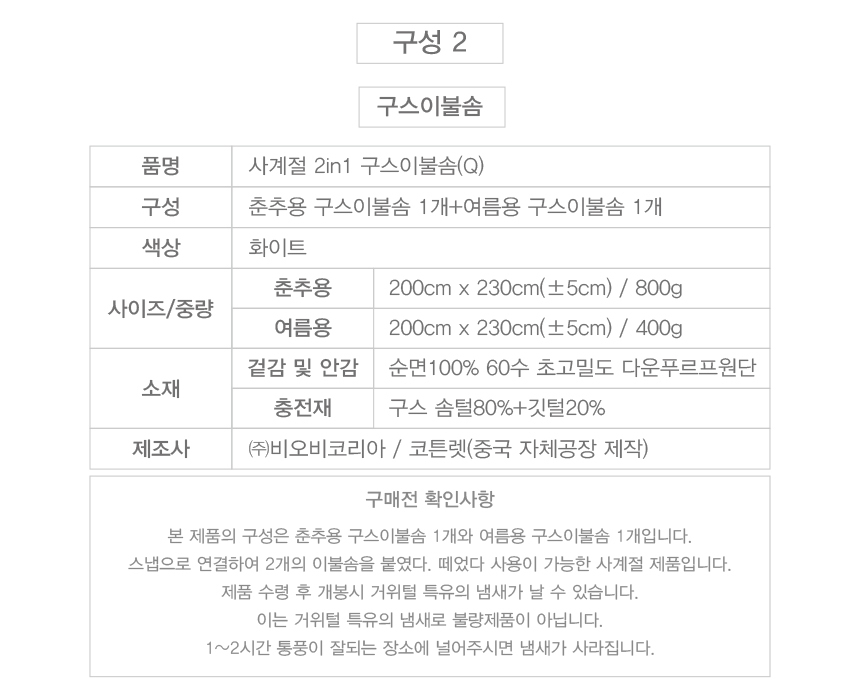 구성 2

구스이불솜

| 품명 | 사계절 2in1 구스이불솜(Q) | |
|---|---|---|
| 구성 | 춘추용 구스이불솜 1개+여름용 구스이불솜 1개 | |
| 색상 | 화이트 | |
| 사이즈/중량 | 춘추용 | 200cm x 230cm(±5cm) / 800g |
| | 여름용 | 200cm x 230cm(±5cm) / 400g |
| 소재 | 겉감 및 안감 | 순면100% 60수 초고밀도 다운푸르프원단 |
| | 충전재 | 구스 솜털80%+깃털20% |
| 제조사 | ㈜비오비코리아 / 코튼렛(중국 자체공장 제작) | |

구매전 확인사항

본 제품의 구성은 춘추용 구스이불솜 1개와 여름용 구스이불솜 1개입니다.
스냅으로 연결하여 2개의 이불솜을 붙였다. 떼었다 사용이 가능한 사계절 제품입니다.
제품 수령 후 개봉시 거위털 특유의 냄새가 날 수 있습니다.
이는 거위털 특유의 냄새로 불량제품이 아닙니다.
1~2시간 통풍이 잘되는 장소에 널어주시면 냄새가 사라집니다.